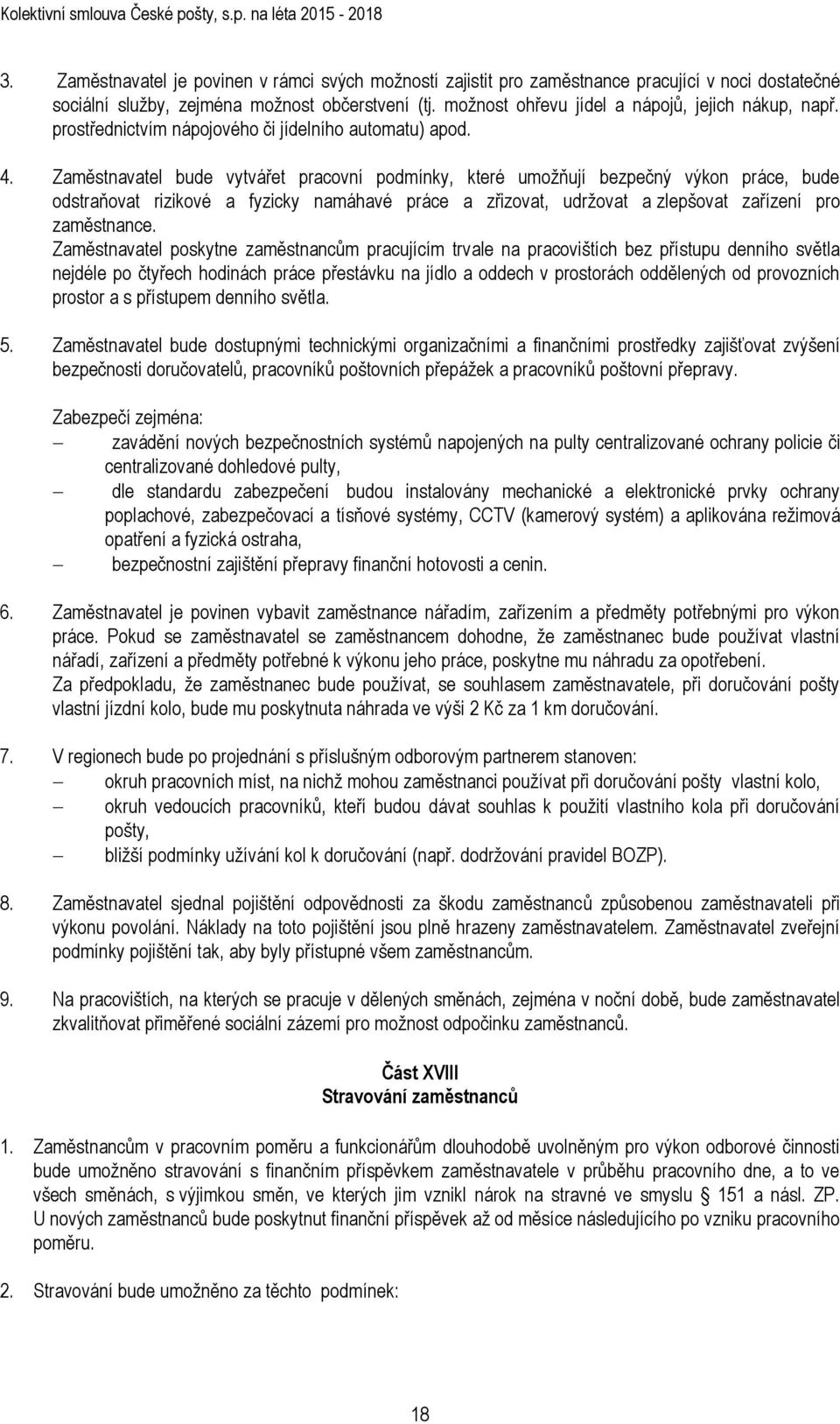 Kolektivní smlouva České pošty, s.p. na léta 2015 - 2018

3. Zaměstnavatel je povinen v rámci svých možností zajistit pro zaměstnance pracující v noci dostatečné sociální služby, zejména možnost občerstvení (tj. možnost ohřevu jídel a nápojů, jejich nákup, např. prostřednictvím nápojového či jídelního automatu) apod.

4. Zaměstnavatel bude vytvářet pracovní podmínky, které umožňují bezpečný výkon práce, bude odstraňovat rizikové a fyzicky namáhavé práce a zřizovat, udržovat a zlepšovat zařízení pro zaměstnance.
Zaměstnavatel poskytne zaměstnancům pracujícím trvale na pracovištích bez přístupu denního světla nejdéle po čtyřech hodinách práce přestávku na jídlo a oddech v prostorách oddělených od provozních prostor a s přístupem denního světla.

5. Zaměstnavatel bude dostupnými technickými organizačními a finančními prostředky zajišťovat zvýšení bezpečnosti doručovatelů, pracovníků poštovních přepážek a pracovníků poštovní přepravy.

Zabezpečí zejména:
– zavádění nových bezpečnostních systémů napojených na pulty centralizované ochrany policie či centralizované dohledové pulty,
– dle standardu zabezpečení budou instalovány mechanické a elektronické prvky ochrany poplachové, zabezpečovací a tísňové systémy, CCTV (kamerový systém) a aplikována režimová opatření a fyzická ostraha,
– bezpečnostní zajištění přepravy finanční hotovosti a cenin.

6. Zaměstnavatel je povinen vybavit zaměstnance nářadím, zařízením a předměty potřebnými pro výkon práce. Pokud se zaměstnavatel se zaměstnancem dohodne, že zaměstnanec bude používat vlastní nářadí, zařízení a předměty potřebné k výkonu jeho práce, poskytne mu náhradu za opotřebení.
Za předpokladu, že zaměstnanec bude používat, se souhlasem zaměstnavatele, při doručování pošty vlastní jízdní kolo, bude mu poskytnuta náhrada ve výši 2 Kč za 1 km doručování.

7. V regionech bude po projednání s příslušným odborovým partnerem stanoven:
– okruh pracovních míst, na nichž mohou zaměstnanci používat při doručování pošty vlastní kolo,
– okruh vedoucích pracovníků, kteří budou dávat souhlas k použití vlastního kola při doručování pošty,
– bližší podmínky užívání kol k doručování (např. dodržování pravidel BOZP).

8. Zaměstnavatel sjednal pojištění odpovědnosti za škodu zaměstnanců způsobenou zaměstnavateli při výkonu povolání. Náklady na toto pojištění jsou plně hrazeny zaměstnavatelem. Zaměstnavatel zveřejní podmínky pojištění tak, aby byly přístupné všem zaměstnancům.

9. Na pracovištích, na kterých se pracuje v dělených směnách, zejména v noční době, bude zaměstnavatel zkvalitňovat přiměřené sociální zázemí pro možnost odpočinku zaměstnanců.

Část XVIII
Stravování zaměstnanců

1. Zaměstnancům v pracovním poměru a funkcionářům dlouhodobě uvolněným pro výkon odborové činnosti bude umožněno stravování s finančním příspěvkem zaměstnavatele v průběhu pracovního dne, a to ve všech směnách, s výjimkou směn, ve kterých jim vznikl nárok na stravné ve smyslu 151 a násl. ZP. U nových zaměstnanců bude poskytnut finanční příspěvek až od měsíce následujícího po vzniku pracovního poměru.

2. Stravování bude umožněno za těchto podmínek:

18